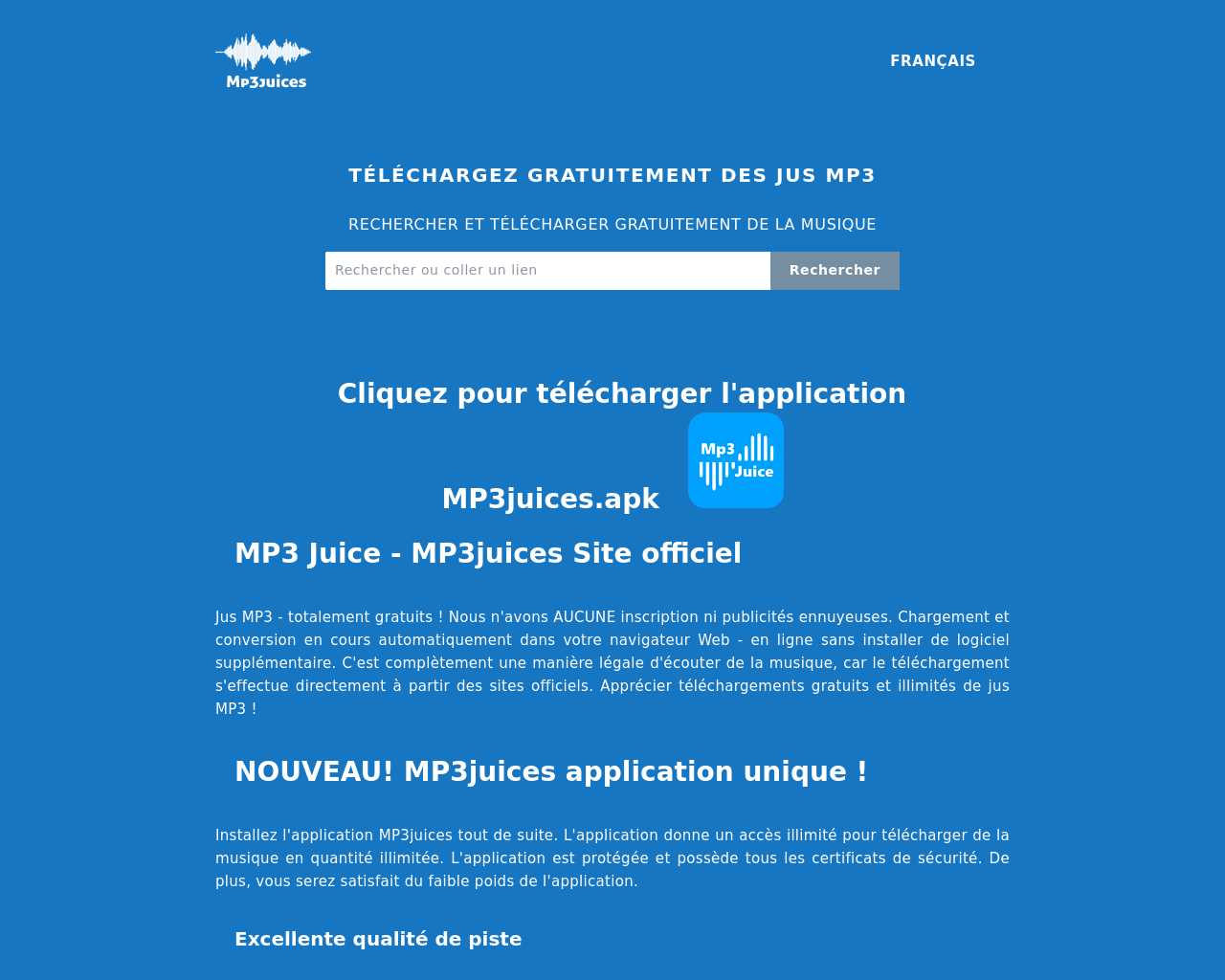 Mp3Juices

FRANÇAIS

TÉLÉCHARGEZ GRATUITEMENT DES JUS MP3

RECHERCHER ET TÉLÉCHARGER GRATUITEMENT DE LA MUSIQUE

Rechercher ou coller un lien

Rechercher

Cliquez pour télécharger l'application

MP3juices.apk

Mp3 Juice

MP3 Juice - MP3juices Site officiel

Jus MP3 - totalement gratuits ! Nous n'avons AUCUNE inscription ni publicités ennuyeuses. Chargement et conversion en cours automatiquement dans votre navigateur Web - en ligne sans installer de logiciel supplémentaire. C'est complètement une manière légale d'écouter de la musique, car le téléchargement s'effectue directement à partir des sites officiels. Apprécier téléchargements gratuits et illimités de jus MP3 !

NOUVEAU! MP3juices application unique !

Installez l'application MP3juices tout de suite. L'application donne un accès illimité pour télécharger de la musique en quantité illimitée. L'application est protégée et possède tous les certificats de sécurité. De plus, vous serez satisfait du faible poids de l'application.

Excellente qualité de piste